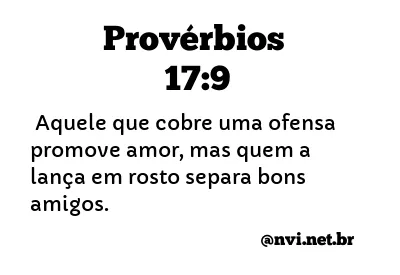 Provérbios
17:9

Aquele que cobre uma ofensa promove amor, mas quem a lança em rosto separa bons amigos.

@nvi.net.br